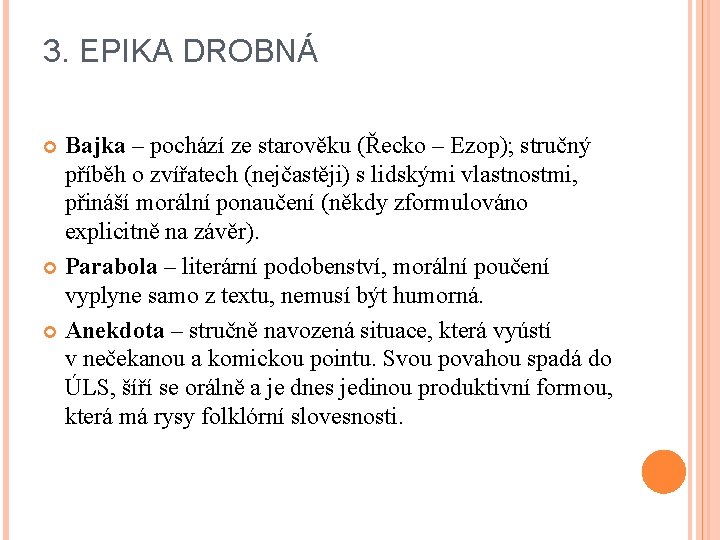 3. EPIKA DROBNÁ

Bajka – pochází ze starověku (Řecko – Ezop); stručný příběh o zvířatech (nejčastěji) s lidskými vlastnostmi, přináší morální ponaučení (někdy zformulováno explicitně na závěr).

Parabola – literární podobenství, morální poučení vyplyne samo z textu, nemusí být humorná.

Anekdota – stručně navozená situace, která vyústí v nečekanou a komickou pointu. Svou povahou spadá do ÚLS, šíří se orálně a je dnes jedinou produktivní formou, která má rysy folklórní slovesnosti.